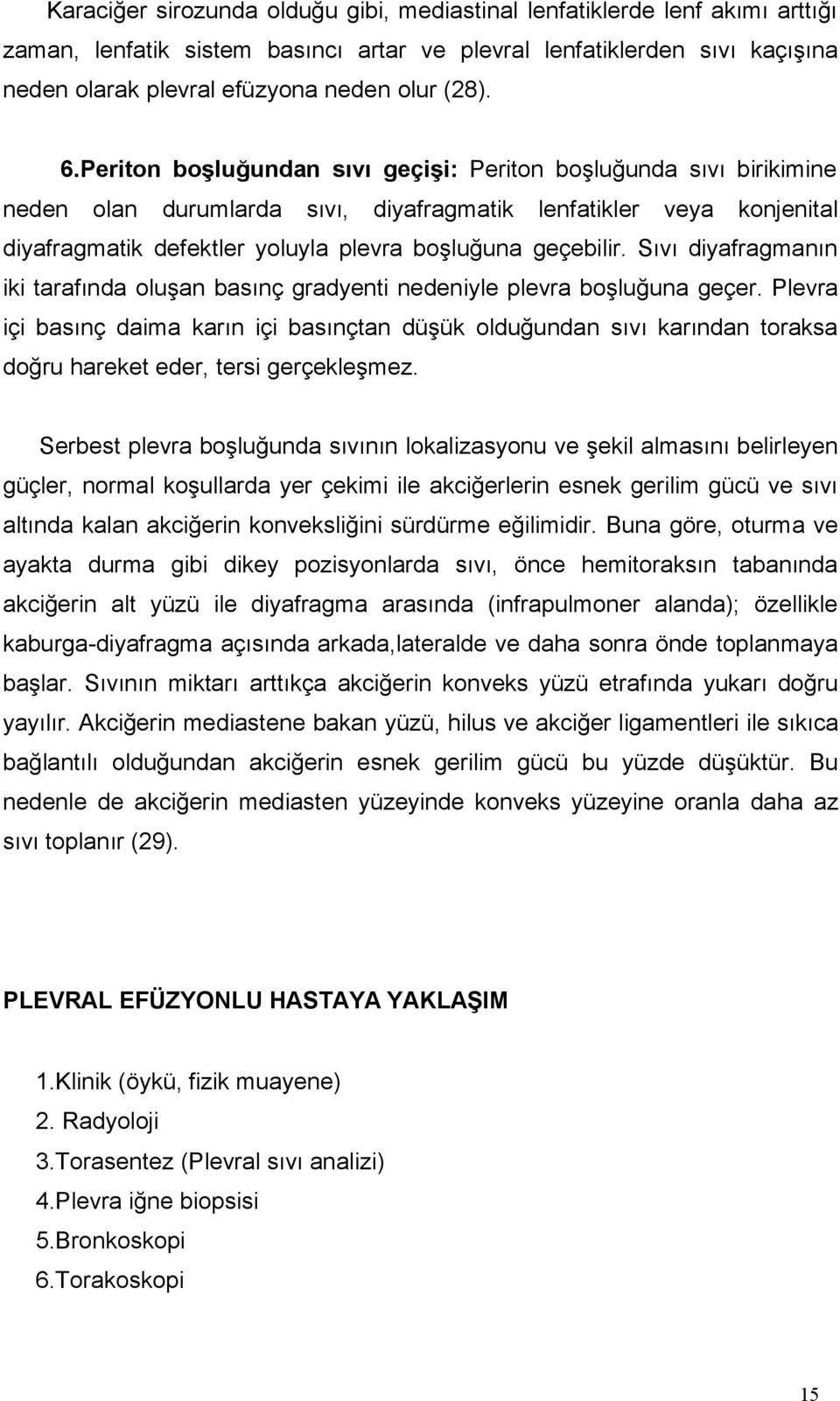 Karaciğer sirozunda olduğu gibi, mediastinal lenfatiklerde lenf akımı arttığı zaman, lenfatik sistem basıncı artar ve plevral lenfatiklerden sıvı kaçışına neden olarak plevral efüzyona neden olur (28).

6.Periton boşluğundan sıvı geçişi: Periton boşluğunda sıvı birikimine neden olan durumlarda sıvı, diyafragmatik lenfatikler veya konjenital diyafragmatik defektler yoluyla plevra boşluğuna geçebilir. Sıvı diyafragmanın iki tarafında oluşan basınç gradyenti nedeniyle plevra boşluğuna geçer. Plevra içi basınç daima karın içi basınçtan düşük olduğundan sıvı karından toraksa doğru hareket eder, tersi gerçekleşmez.

Serbest plevra boşluğunda sıvının lokalizasyonu ve şekil almasını belirleyen güçler, normal koşullarda yer çekimi ile akciğerlerin esnek gerilim gücü ve sıvı altında kalan akciğerin konveksliğini sürdürme eğilimidir. Buna göre, oturma ve ayakta durma gibi dikey pozisyonlarda sıvı, önce hemitoraksın tabanında akciğerin alt yüzü ile diyafragma arasında (infrapulmoner alanda); özellikle kaburga-diyafragma açısında arkada,lateralde ve daha sonra önde toplanmaya başlar. Sıvının miktarı arttıkça akciğerin konveks yüzü etrafında yukarı doğru yayılır. Akciğerin mediastene bakan yüzü, hilus ve akciğer ligamentleri ile sıkıca bağlantılı olduğundan akciğerin esnek gerilim gücü bu yüzde düşüktür. Bu nedenle de akciğerin mediasten yüzeyinde konveks yüzeyine oranla daha az sıvı toplanır (29).

PLEVRAL EFÜZYONLU HASTAYA YAKLAŞIM

1.Klinik (öykü, fizik muayene)
2. Radyoloji
3.Torasentez (Plevral sıvı analizi)
4.Plevra iğne biopsisi
5.Bronkoskopi
6.Torakoskopi

15